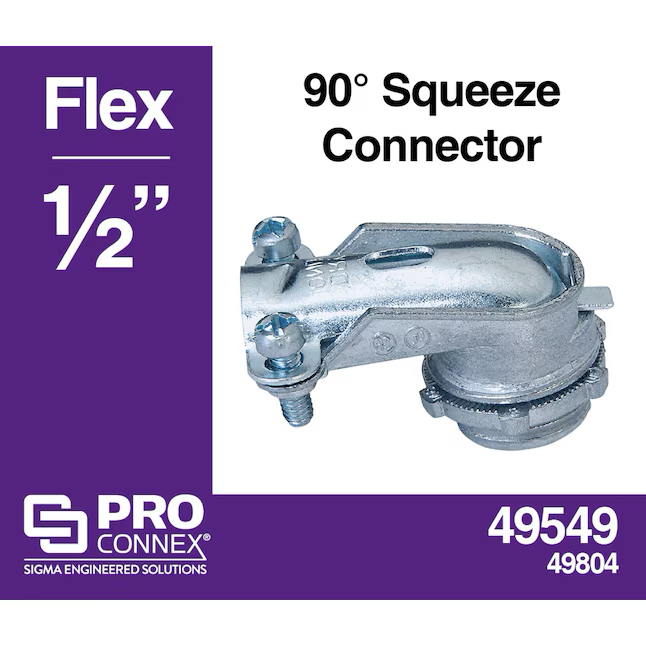 Flex

½"

90° Squeeze Connector

PRO CONNEX®
SIGMA ENGINEERED SOLUTIONS

49549
49804